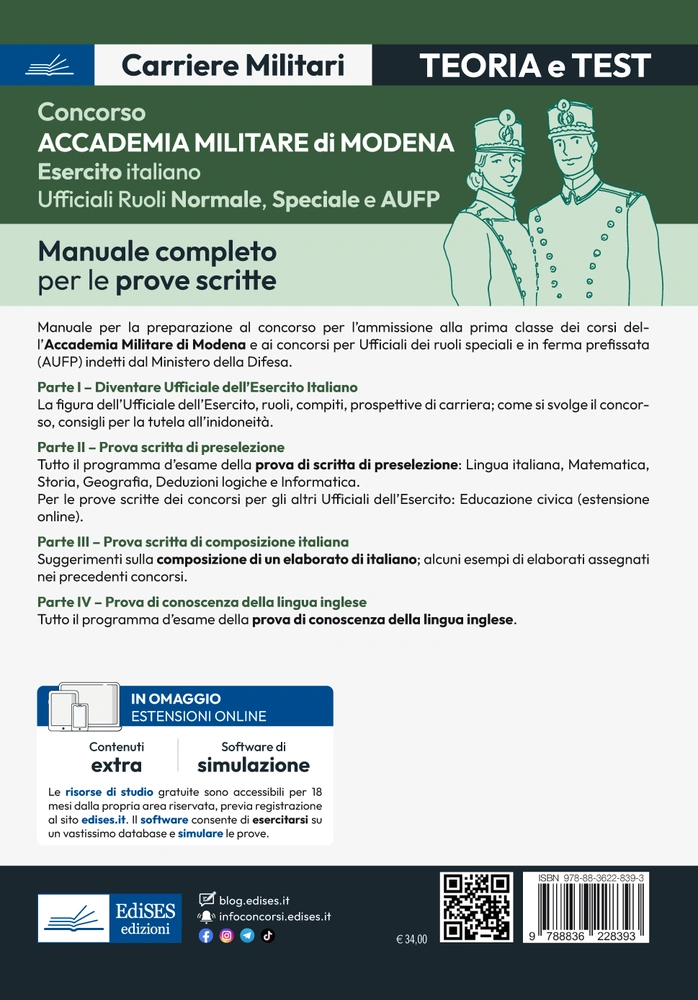 Carriere Militari

TEORIA e TEST

Concorso
ACCADEMIA MILITARE di MODENA
Esercito italiano
Ufficiali Ruoli Normale, Speciale e AUFP

Manuale completo per le prove scritte

Manuale per la preparazione al concorso per l'ammissione alla prima classe dei corsi dell'Accademia Militare di Modena e ai concorsi per Ufficiali dei ruoli speciali e in ferma prefissata (AUFP) indetti dal Ministero della Difesa.

Parte I – Diventare Ufficiale dell'Esercito Italiano
La figura dell'Ufficiale dell'Esercito, ruoli, compiti, prospettive di carriera; come si svolge il concorso, consigli per la tutela all'inidoneità.

Parte II – Prova scritta di preselezione
Tutto il programma d'esame della prova di scritta di preselezione: Lingua italiana, Matematica, Storia, Geografia, Deduzioni logiche e Informatica.
Per le prove scritte dei concorsi per gli altri Ufficiali dell'Esercito: Educazione civica (estensione online).

Parte III – Prova scritta di composizione italiana
Suggerimenti sulla composizione di un elaborato di italiano; alcuni esempi di elaborati assegnati nei precedenti concorsi.

Parte IV – Prova di conoscenza della lingua inglese
Tutto il programma d'esame della prova di conoscenza della lingua inglese.

IN OMAGGIO
ESTENSIONI ONLINE

Contenuti
extra

Software di
simulazione

Le risorse di studio gratuite sono accessibili per 18 mesi dalla propria area riservata, previa registrazione al sito edises.it. Il software consente di esercitarsi su un vastissimo database e simulare le prove.

EdiSES edizioni

blog.edises.it
infoconcorsi.edises.it

€ 34,00

ISBN 978-88-3622-839-3

9 788836 228393